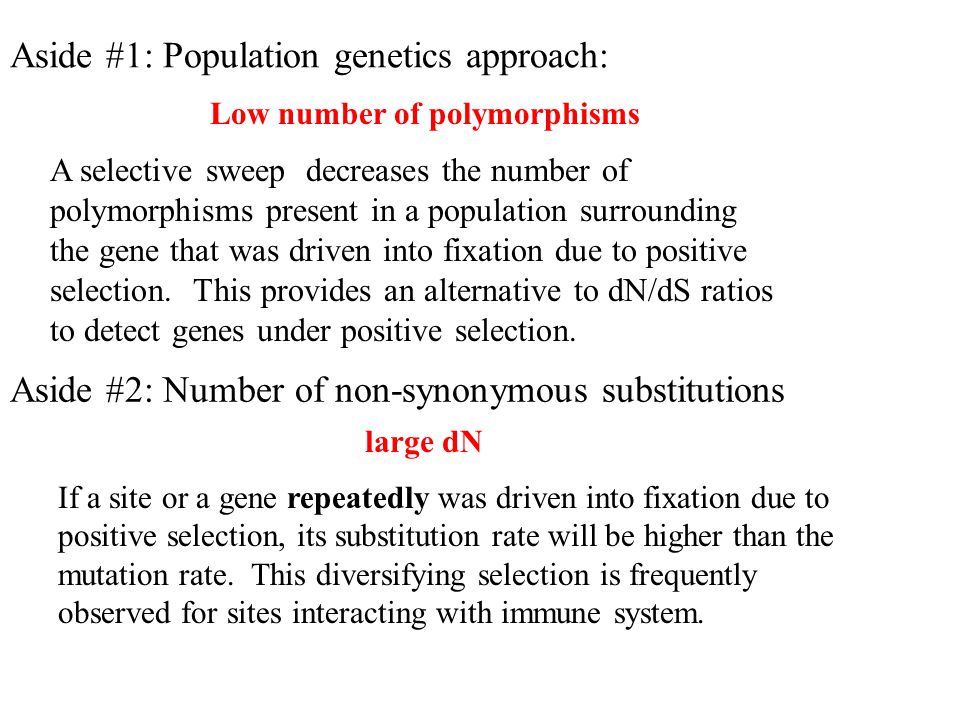 Aside #1: Population genetics approach:

Low number of polymorphisms

A selective sweep decreases the number of polymorphisms present in a population surrounding the gene that was driven into fixation due to positive selection. This provides an alternative to dN/dS ratios to detect genes under positive selection.

Aside #2: Number of non-synonymous substitutions

large dN

If a site or a gene repeatedly was driven into fixation due to positive selection, its substitution rate will be higher than the mutation rate. This diversifying selection is frequently observed for sites interacting with immune system.